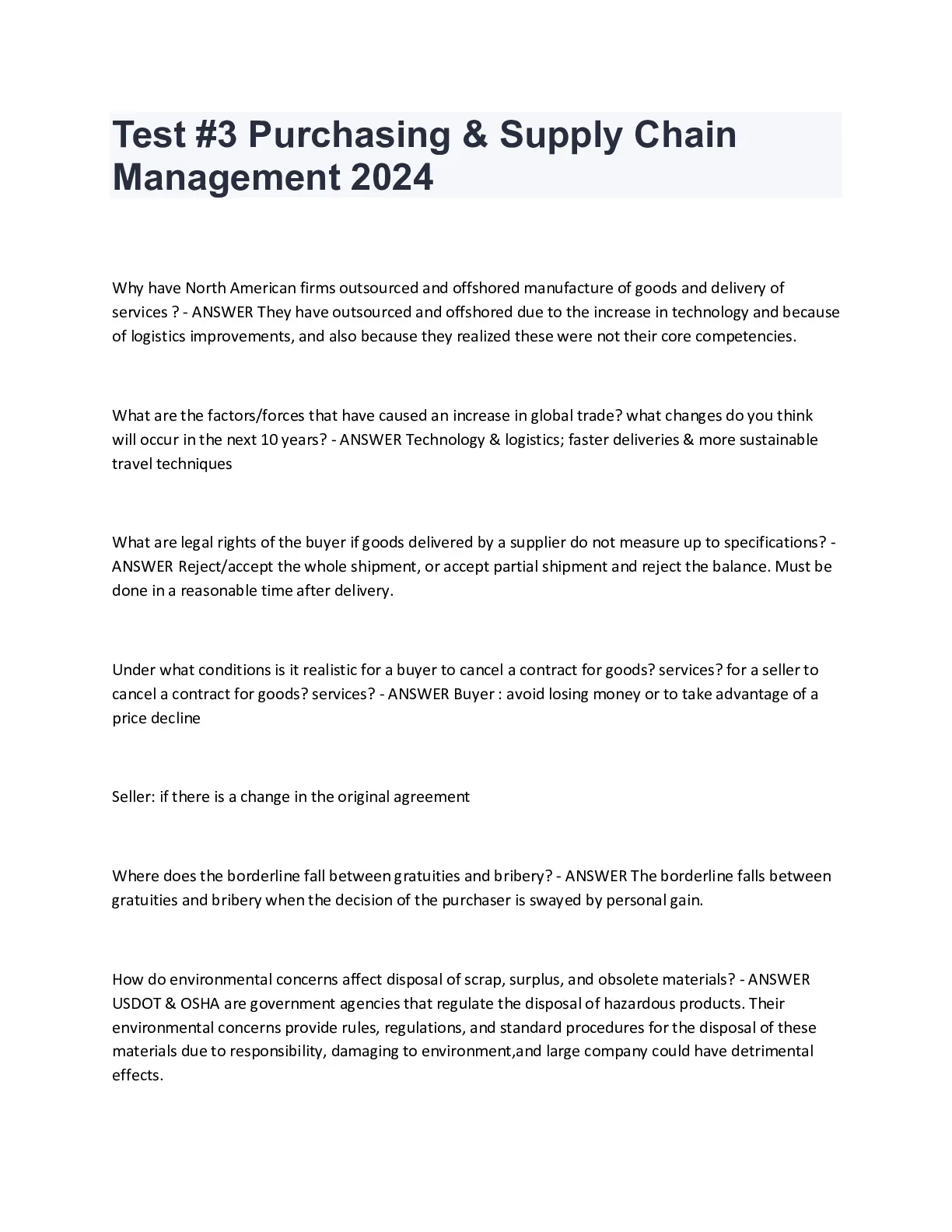 Test #3 Purchasing & Supply Chain Management 2024

Why have North American firms outsourced and offshored manufacture of goods and delivery of services ? - ANSWER They have outsourced and offshored due to the increase in technology and because of logistics improvements, and also because they realized these were not their core competencies.

What are the factors/forces that have caused an increase in global trade? what changes do you think will occur in the next 10 years? - ANSWER Technology & logistics; faster deliveries & more sustainable travel techniques

What are legal rights of the buyer if goods delivered by a supplier do not measure up to specifications? - ANSWER Reject/accept the whole shipment, or accept partial shipment and reject the balance. Must be done in a reasonable time after delivery.

Under what conditions is it realistic for a buyer to cancel a contract for goods? services? for a seller to cancel a contract for goods? services? - ANSWER Buyer : avoid losing money or to take advantage of a price decline

Seller: if there is a change in the original agreement

Where does the borderline fall between gratuities and bribery? - ANSWER The borderline falls between gratuities and bribery when the decision of the purchaser is swayed by personal gain.

How do environmental concerns affect disposal of scrap, surplus, and obsolete materials? - ANSWER USDOT & OSHA are government agencies that regulate the disposal of hazardous products. Their environmental concerns provide rules, regulations, and standard procedures for the disposal of these materials due to responsibility, damaging to environment,and large company could have detrimental effects.